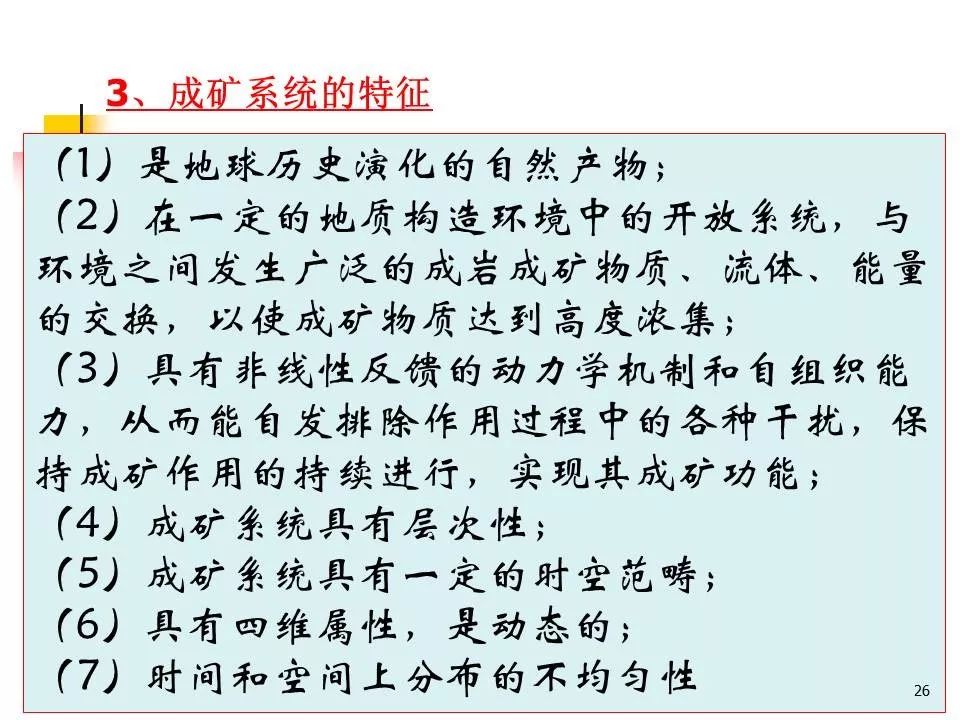 3、成矿系统的特征

（1）是地球历史演化的自然产物；
（2）在一定的地质构造环境中的开放系统，与环境之间发生广泛的成岩成矿物质、流体、能量的交换，以使成矿物质达到高度浓集；
（3）具有非线性反馈的动力学机制和自组织能力，从而能自发排除作用过程中的各种干扰，保持成矿作用的持续进行，实现其成矿功能；
（4）成矿系统具有层次性；
（5）成矿系统具有一定的时空范畴；
（6）具有四维属性，是动态的；
（7）时间和空间上分布的不均匀性

26